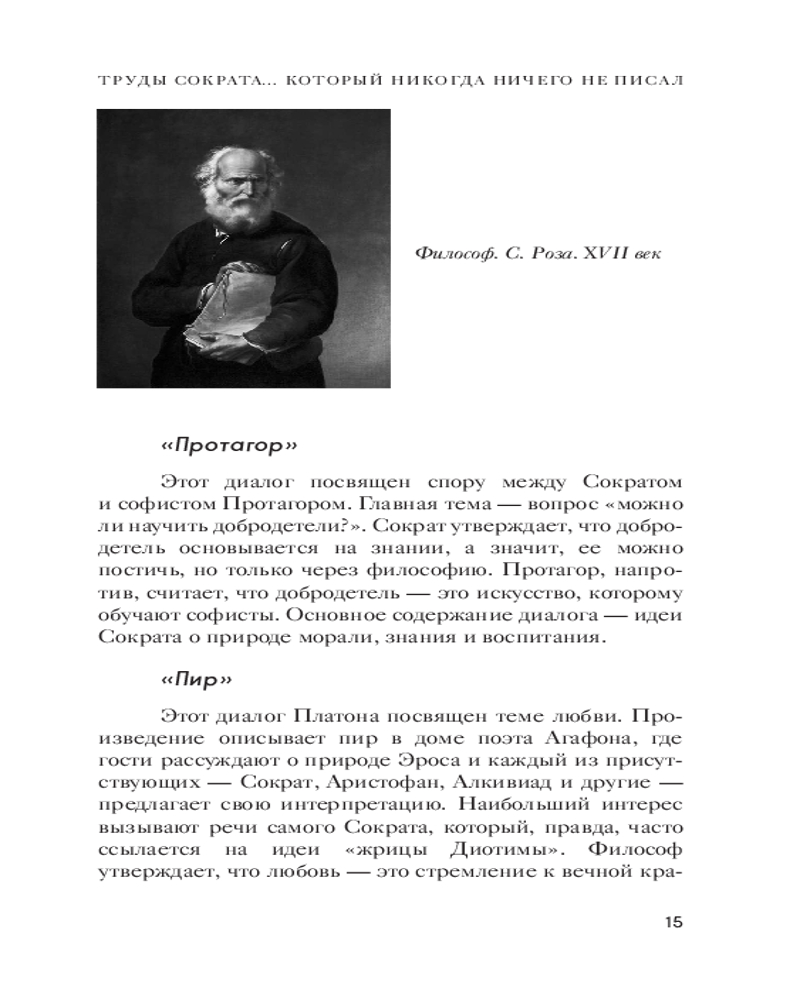 ТРУДЫ СОКРАТА... КОТОРЫЙ НИКОГДА НИЧЕГО НЕ ПИСАЛ

Философ. С. Роза. XVII век

«Протагор»

Этот диалог посвящен спору между Сократом и софистом Протагором. Главная тема — вопрос «можно ли научить добродетели?». Сократ утверждает, что добродетель основывается на знании, а значит, ее можно постичь, но только через философию. Протагор, напротив, считает, что добродетель — это искусство, которому обучают софисты. Основное содержание диалога — идеи Сократа о природе морали, знания и воспитания.

«Пир»

Этот диалог Платона посвящен теме любви. Произведение описывает пир в доме поэта Агафона, где гости рассуждают о природе Эроса и каждый из присутствующих — Сократ, Аристофан, Алкивиад и другие — предлагает свою интерпретацию. Наибольший интерес вызывают речи самого Сократа, который, правда, часто ссылается на идеи «жрицы Диотимы». Философ утверждает, что любовь — это стремление к вечной кра-

15